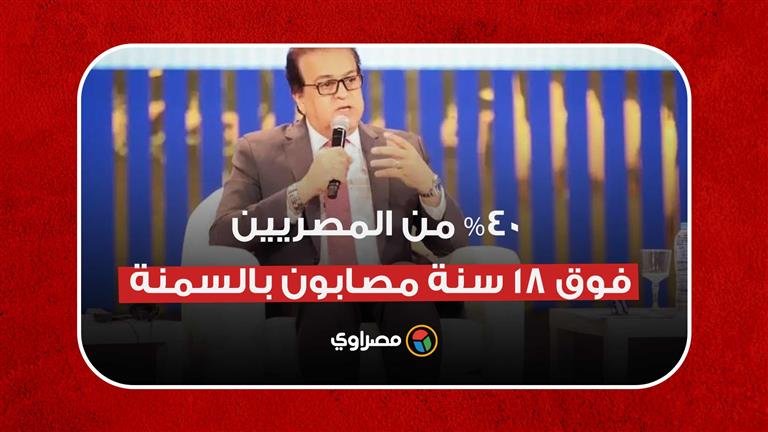 ٤٠% من المصريين
فوق ١٨ سنة مصابون بالسمنة
مصراوي